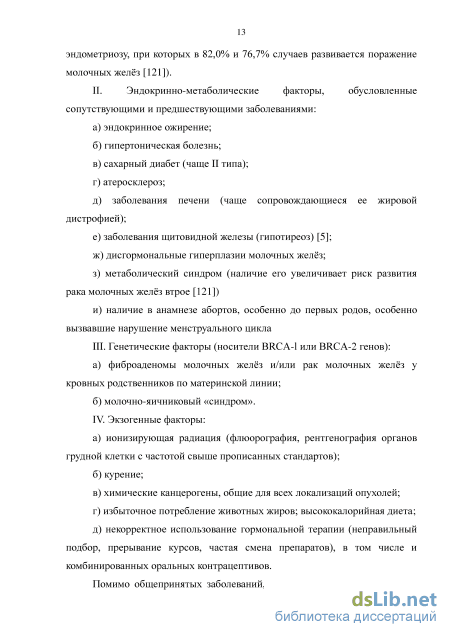 13

эндометриозу, при которых в 82,0% и 76,7% случаев развивается поражение молочных желёз [121]).

II. Эндокринно-метаболические факторы, обусловленные сопутствующими и предшествующими заболеваниями:

а) эндокринное ожирение;

б) гипертоническая болезнь;

в) сахарный диабет (чаще II типа);

г) атеросклероз;

д) заболевания печени (чаще сопровождающиеся ее жировой дистрофией);

е) заболевания щитовидной железы (гипотиреоз) [5];

ж) дисгормональные гиперплазии молочных желёз;

з) метаболический синдром (наличие его увеличивает риск развития рака молочных желёз втрое [121])

и) наличие в анамнезе абортов, особенно до первых родов, особенно вызвавшие нарушение менструального цикла

III. Генетические факторы (носители BRCA-l или BRCA-2 генов):

а) фиброаденомы молочных желёз и/или рак молочных желёз у кровных родственников по материнской линии;

б) молочно-яичниковый «синдром».

IV. Экзогенные факторы:

а) ионизирующая радиация (флюорография, рентгенография органов грудной клетки с частотой свыше прописанных стандартов);

б) курение;

в) химические канцерогены, общие для всех локализаций опухолей;

г) избыточное потребление животных жиров; высококалорийная диета;

д) некорректное использование гормональной терапии (неправильный подбор, прерывание курсов, частая смена препаратов), в том числе и комбинированных оральных контрацептивов.

Помимо общепринятых заболеваний,

dsLib.net
библиотека диссертаций